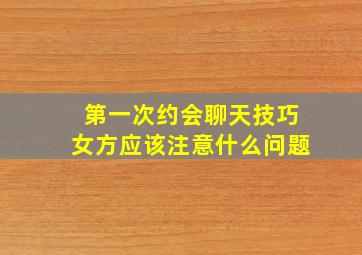 第一次约会聊天技巧
女方应该注意什么问题